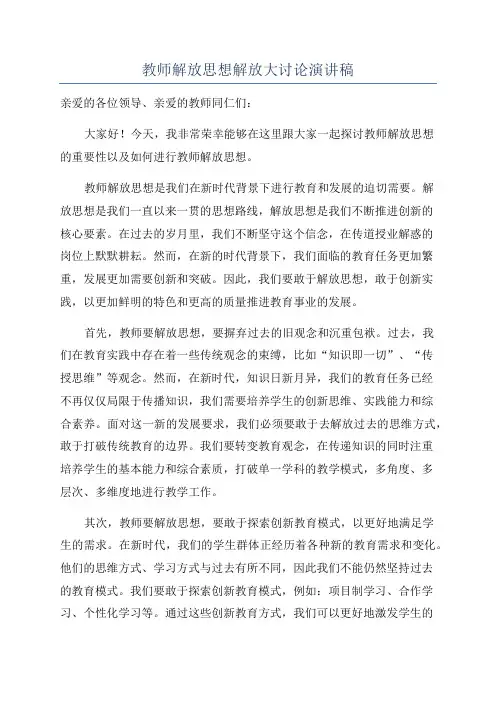 教师解放思想解放大讨论演讲稿

亲爱的各位领导、亲爱的教师同仁们：

大家好！今天，我非常荣幸能够在这里跟大家一起探讨教师解放思想的重要性以及如何进行教师解放思想。

教师解放思想是我们在新时代背景下进行教育和发展的迫切需要。解放思想是我们一直以来一贯的思想路线，解放思想是我们不断推进创新的核心要素。在过去的岁月里，我们不断坚守这个信念，在传道授业解惑的岗位上默默耕耘。然而，在新的时代背景下，我们面临的教育任务更加繁重，发展更加需要创新和突破。因此，我们要敢于解放思想，敢于创新实践，以更加鲜明的特色和更高的质量推进教育事业的发展。

首先，教师要解放思想，要摒弃过去的旧观念和沉重包袱。过去，我们在教育实践中存在着一些传统观念的束缚，比如“知识即一切”、“传授思维”等观念。然而，在新时代，知识日新月异，我们的教育任务已经不再仅仅局限于传播知识，我们需要培养学生的创新思维、实践能力和综合素养。面对这一新的发展要求，我们必须要敢于去解放过去的思维方式，敢于打破传统教育的边界。我们要转变教育观念，在传递知识的同时注重培养学生的基本能力和综合素质，打破单一学科的教学模式，多角度、多层次、多维度地进行教学工作。

其次，教师要解放思想，要敢于探索创新教育模式，以更好地满足学生的需求。在新时代，我们的学生群体正经历着各种新的教育需求和变化。他们的思维方式、学习方式与过去有所不同，因此我们不能仍然坚持过去的教育模式。我们要敢于探索创新教育模式，例如：项目制学习、合作学习、个性化学习等。通过这些创新教育方式，我们可以更好地激发学生的